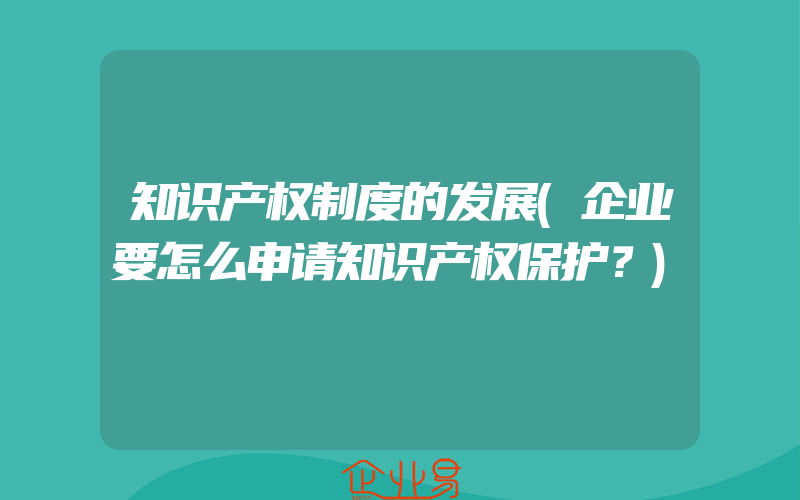 知识产权制度的发展(企业要怎么申请知识产权保护？)

企业易